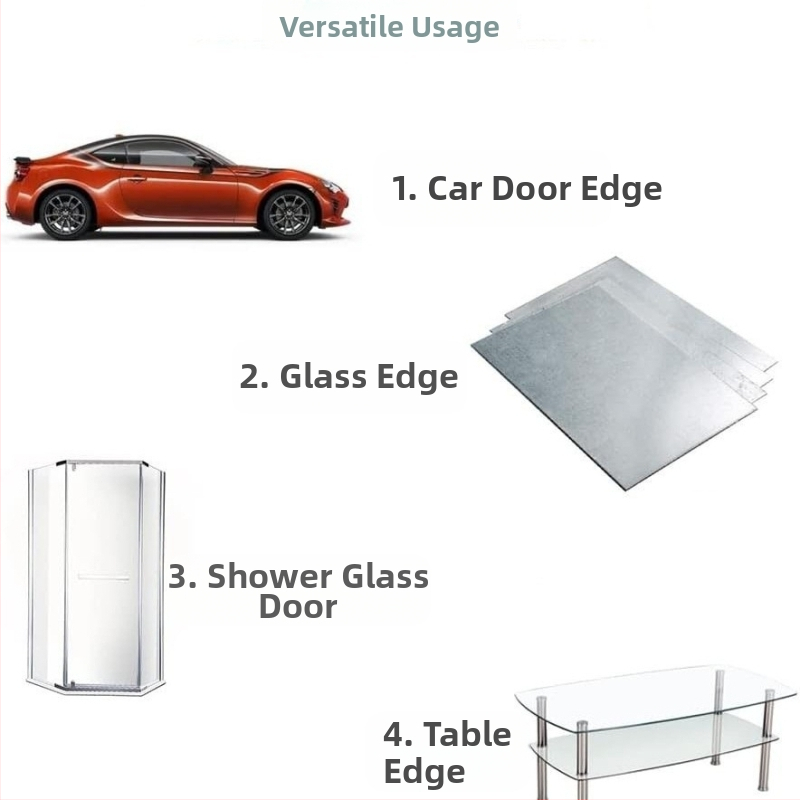 Versatile Usage

1. Car Door Edge

2. Glass Edge

3. Shower Glass Door

4. Table Edge